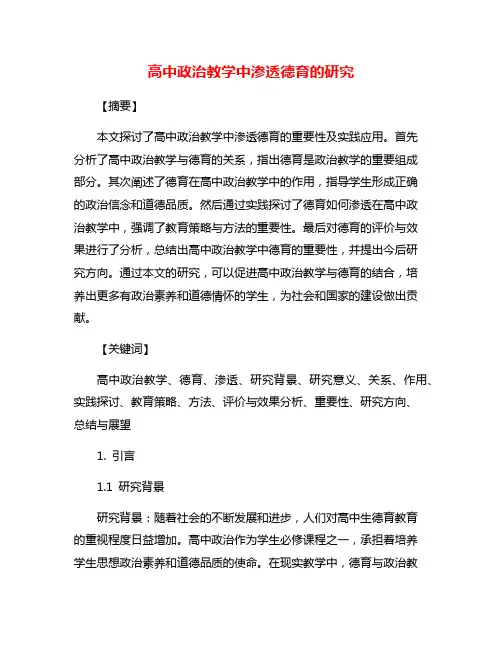 高中政治教学中渗透德育的研究

【摘要】

本文探讨了高中政治教学中渗透德育的重要性及实践应用。首先分析了高中政治教学与德育的关系，指出德育是政治教学的重要组成部分。其次阐述了德育在高中政治教学中的作用，指导学生形成正确的政治信念和道德品质。然后通过实践探讨了德育如何渗透在高中政治教学中，强调了教育策略与方法的重要性。最后对德育的评价与效果进行了分析，总结出高中政治教学中德育的重要性，并提出今后研究方向。通过本文的研究，可以促进高中政治教学与德育的结合，培养出更多有政治素养和道德情怀的学生，为社会和国家的建设做出贡献。

【关键词】

高中政治教学、德育、渗透、研究背景、研究意义、关系、作用、实践探讨、教育策略、方法、评价与效果分析、重要性、研究方向、总结与展望

1. 引言

1.1 研究背景

研究背景：随着社会的不断发展和进步，人们对高中生德育教育的重视程度日益增加。高中政治作为学生必修课程之一，承担着培养学生思想政治素养和道德品质的使命。在现实教学中，德育与政治教